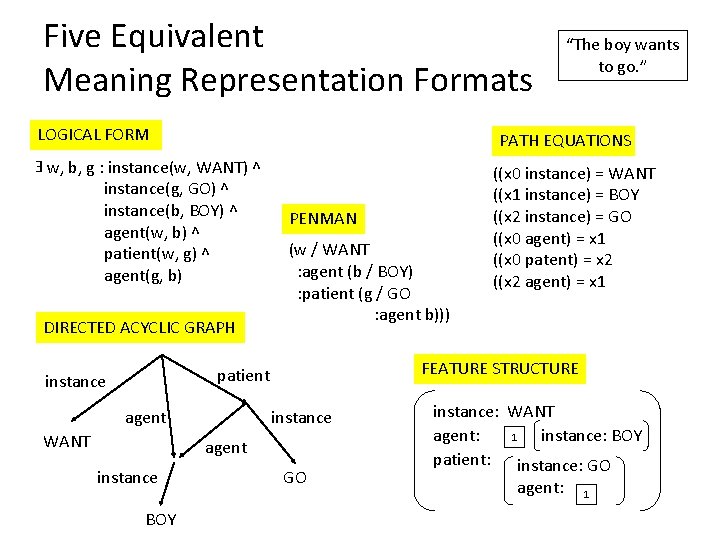 Five Equivalent
Meaning Representation Formats

"The boy wants to go."

LOGICAL FORM

∃ w, b, g : instance(w, WANT) ^
instance(g, GO) ^
instance(b, BOY) ^
agent(w, b) ^
patient(w, g) ^
agent(g, b)

PENMAN

(w / WANT
:agent (b / BOY)
:patient (g / GO
:agent b)))

PATH EQUATIONS

((x0 instance) = WANT
((x1 instance) = BOY
((x2 instance) = GO
((x0 agent) = x1
((x0 patent) = x2
((x2 agent) = x1

DIRECTED ACYCLIC GRAPH

instance
patient
agent
instance
WANT
agent
instance
GO
BOY

FEATURE STRUCTURE

instance: WANT
agent: 1 instance: BOY
patient: instance: GO
agent: 1